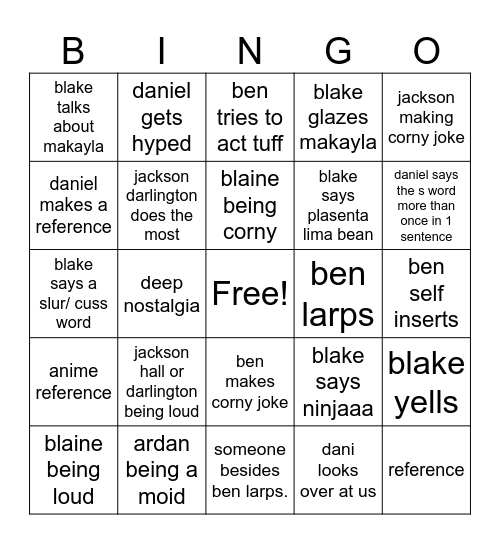 | B | I | N | G | O |
|---|---|---|---|---|
| blake talks about makayla | daniel gets hyped | ben tries to act tuff | blake glazes makayla | jackson making corny joke |
| daniel makes a reference | jackson darlington does the most | blaine being corny | blake says plasenta lima bean | daniel says the s word more than once in 1 sentence |
| blake says a slur/ cuss word | deep nostalgia | Free! | ben larps | ben self inserts |
| anime reference | jackson hall or darlington being loud | ben makes corny joke | blake says ninjaaa | blake yells |
| blaine being loud | ardan being a moid | someone besides ben larps. | dani looks over at us | reference |